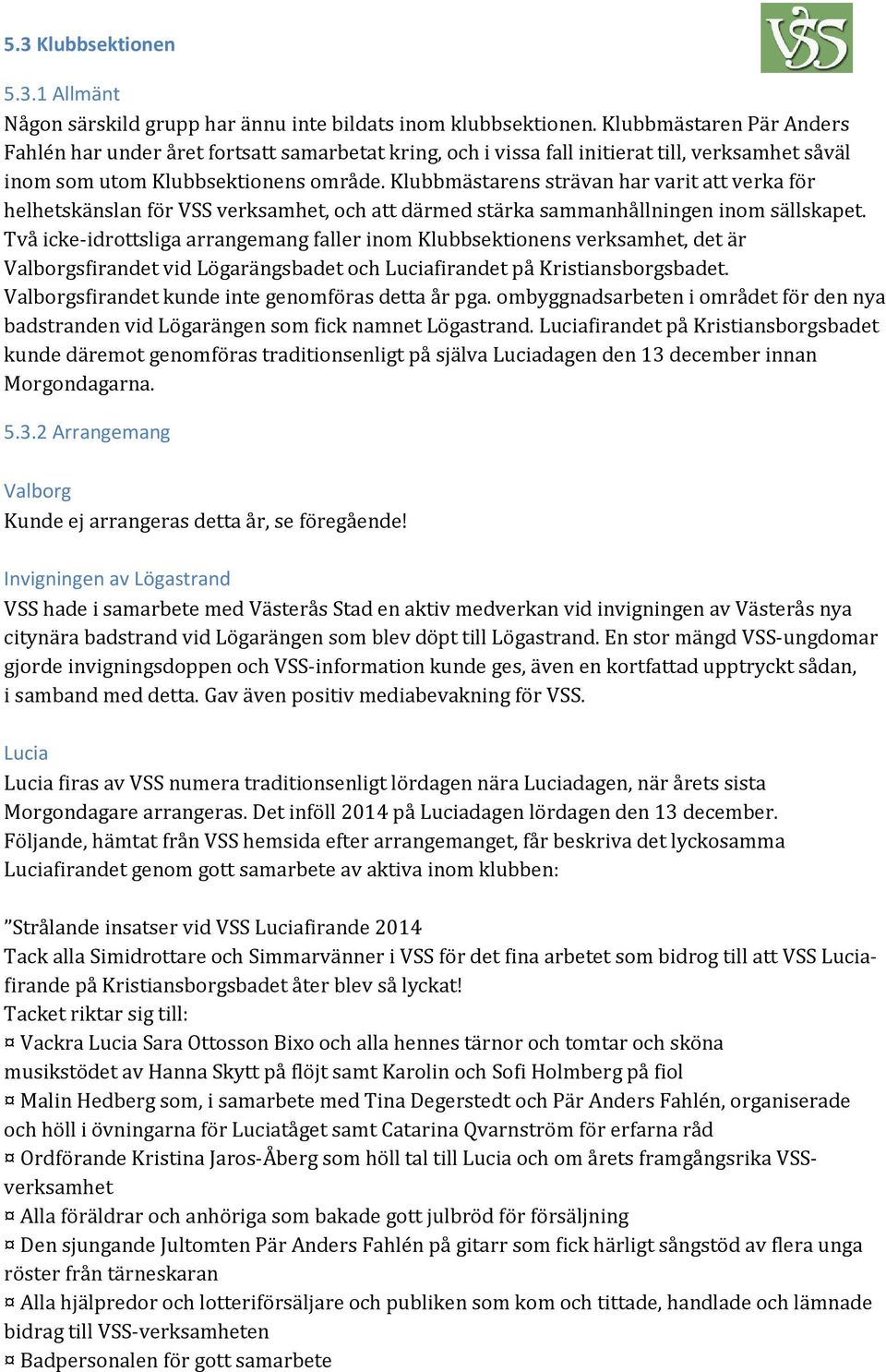 5.3 Klubbsektionen

VSS

5.3.1 Allmänt
Någon särskild grupp har ännu inte bildats inom klubbsektionen. Klubbmästaren Pär Anders Fahlén har under året fortsatt samarbetat kring, och i vissa fall initierat till, verksamhet såväl inom som utom Klubbsektionens område. Klubbmästarens strävan har varit att verka för helhetskänslan för VSS verksamhet, och att därmed stärka sammanhållningen inom sällskapet. Två icke-idrottsliga arrangemang faller inom Klubbsektionens verksamhet, det är Valborgsfirandet vid Lögarängsbadet och Luciafirandet på Kristiansborgsbadet. Valborgsfirandet kunde inte genomföras detta år pga. ombyggnadsarbeten i området för den nya badstranden vid Lögarängen som fick namnet Lögastrand. Luciafirandet på Kristiansborgsbadet kunde däremot genomföras traditionsenligt på själva Luciadagen den 13 december innan Morgondagarna.

5.3.2 Arrangemang

Valborg
Kunde ej arrangeras detta år, se föregående!

Invigningen av Lögastrand
VSS hade i samarbete med Västerås Stad en aktiv medverkan vid invigningen av Västerås nya citynära badstrand vid Lögarängen som blev döpt till Lögastrand. En stor mängd VSS-ungdomar gjorde invigningsdoppen och VSS-information kunde ges, även en kortfattad upptryckt sådan, i samband med detta. Gav även positiv mediabevakning för VSS.

Lucia
Lucia firas av VSS numera traditionsenligt lördagen nära Luciadagen, när årets sista Morgondagare arrangeras. Det inföll 2014 på Luciadagen lördagen den 13 december. Följande, hämtat från VSS hemsida efter arrangemanget, får beskriva det lyckosamma Luciafirandet genom gott samarbete av aktiva inom klubben:

”Strålande insatser vid VSS Luciafirande 2014
Tack alla Simidrottare och Simmarvänner i VSS för det fina arbetet som bidrog till att VSS Luciafirande på Kristiansborgsbadet åter blev så lyckat!
Tacket riktar sig till:
¤ Vackra Lucia Sara Ottosson Bixo och alla hennes tärnor och tomtar och sköna musikstödet av Hanna Skytt på flöjt samt Karolin och Sofi Holmberg på fiol
¤ Malin Hedberg som, i samarbete med Tina Degerstedt och Pär Anders Fahlén, organiserade och höll i övningarna för Luciatåget samt Catarina Qvarnström för erfarna råd
¤ Ordförande Kristina Jaros-Åberg som höll tal till Lucia och om årets framgångsrika VSS-verksamhet
¤ Alla föräldrar och anhöriga som bakade gott julbröd för försäljning
¤ Den sjungande Jultomten Pär Anders Fahlén på gitarr som fick härligt sångstöd av flera unga röster från tärneskaran
¤ Alla hjälpredor och lotteriförsäljare och publiken som kom och tittade, handlade och lämnade bidrag till VSS-verksamheten
¤ Badpersonalen för gott samarbete